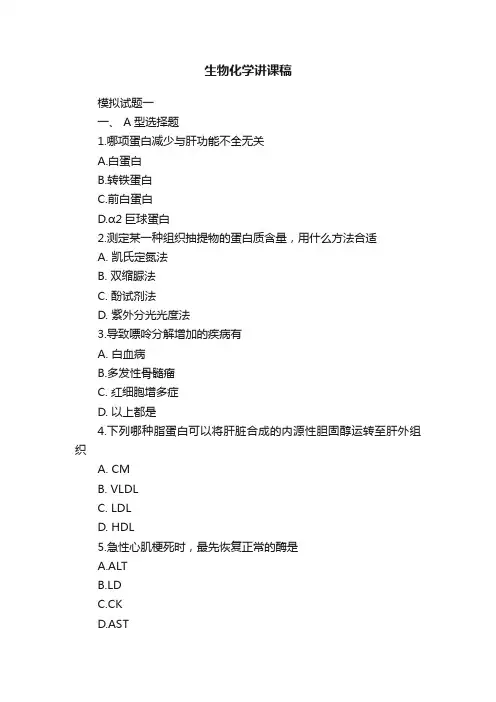 生物化学讲课稿

模拟试题一

一、 A 型选择题

1.哪项蛋白减少与肝功能不全无关

A.白蛋白

B.转铁蛋白

C.前白蛋白

D.α2 巨球蛋白

2.测定某一种组织抽提物的蛋白质含量，用什么方法合适

A. 凯氏定氮法

B. 双缩脲法

C. 酚试剂法

D. 紫外分光光度法

3.导致嘌呤分解增加的疾病有

A. 白血病

B.多发性骨髓瘤

C. 红细胞增多症

D. 以上都是

4.下列哪种脂蛋白可以将肝脏合成的内源性胆固醇运转至肝外组织

A. CM

B. VLDL

C. LDL

D. HDL

5.急性心肌梗死时，最先恢复正常的酶是

A.ALT

B.LD

C.CK

D.AST